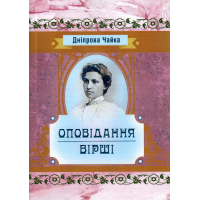 Дніпрова Чайка

ОПОВІДАННЯ

ВІРШІ